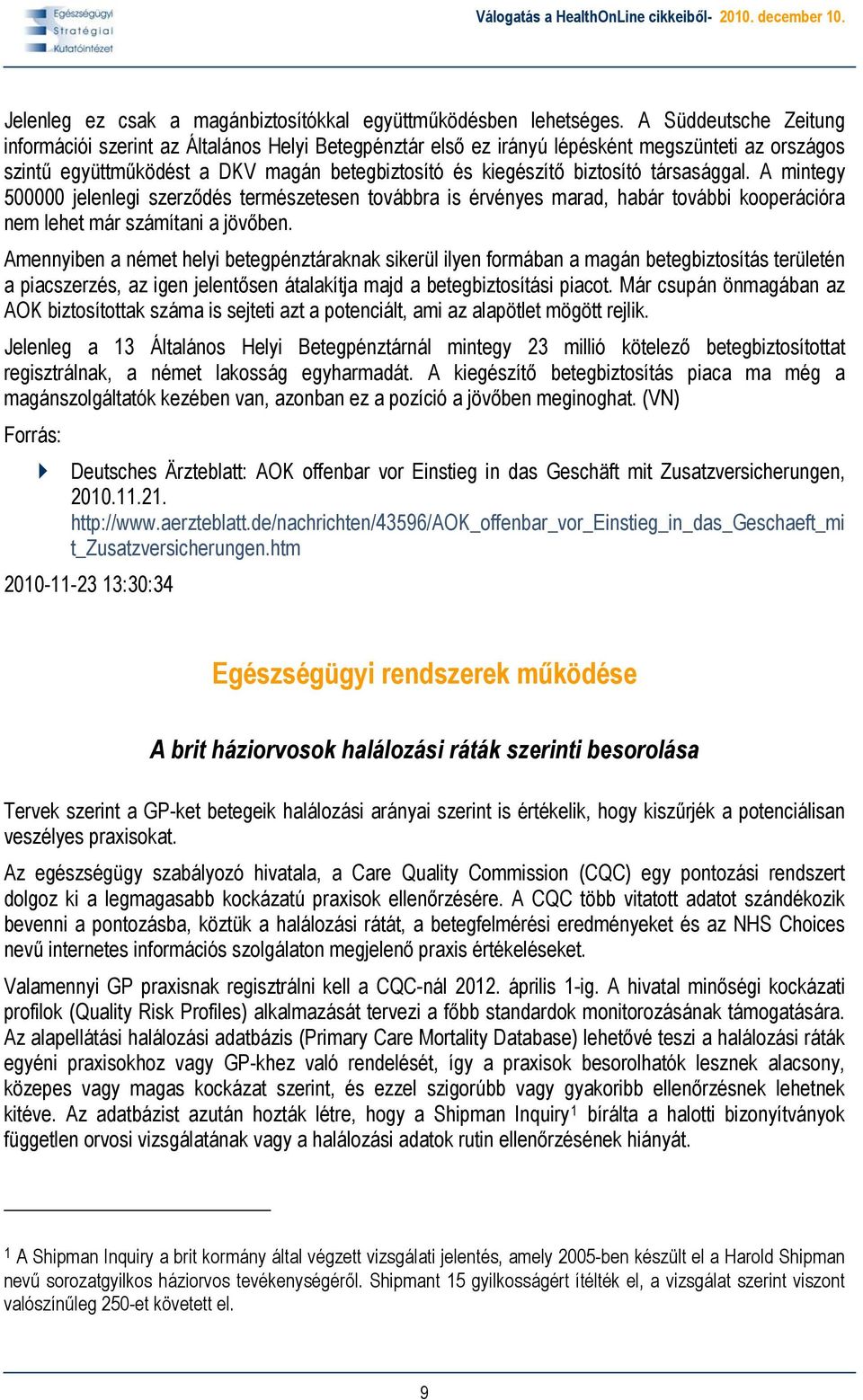 Egészségügyi Stratégiai Kutatóintézet

Válogatás a HealthOnLine cikkeiből- 2010. december 10.

Jelenleg ez csak a magánbiztosítókkal együttműködésben lehetséges. A Süddeutsche Zeitung információi szerint az Általános Helyi Betegpénztár első ez irányú lépésként megszünteti az országos szintű együttműködést a DKV magán betegbiztosító és kiegészítő biztosító társasággal. A mintegy 500000 jelenlegi szerződés természetesen továbbra is érvényes marad, habár további kooperációra nem lehet már számítani a jövőben.

Amennyiben a német helyi betegpénztáraknak sikerül ilyen formában a magán betegbiztosítás területén a piacszerzés, az igen jelentősen átalakítja majd a betegbiztosítási piacot. Már csupán önmagában az AOK biztosítottak száma is sejteti azt a potenciált, ami az alapötlet mögött rejlik.

Jelenleg a 13 Általános Helyi Betegpénztárnál mintegy 23 millió kötelező betegbiztosítottat regisztrálnak, a német lakosság egyharmadát. A kiegészítő betegbiztosítás piaca ma még a magánszolgáltatók kezében van, azonban ez a pozíció a jövőben meginoghat. (VN)

Forrás:

Deutsches Ärzteblatt: AOK offenbar vor Einstieg in das Geschäft mit Zusatzversicherungen, 2010.11.21. http://www.aerzteblatt.de/nachrichten/43596/AOK_offenbar_vor_Einstieg_in_das_Geschaeft_mit_Zusatzversicherungen.htm

2010-11-23 13:30:34

Egészségügyi rendszerek működése

A brit háziorvosok halálozási ráták szerinti besorolása

Tervek szerint a GP-ket betegeik halálozási arányai szerint is értékelik, hogy kiszűrjék a potenciálisan veszélyes praxisokat.

Az egészségügy szabályozó hivatala, a Care Quality Commission (CQC) egy pontozási rendszert dolgoz ki a legmagasabb kockázatú praxisok ellenőrzésére. A CQC több vitatott adatot szándékozik bevenni a pontozásba, köztük a halálozási rátát, a betegfelmérési eredményeket és az NHS Choices nevű internetes információs szolgálaton megjelenő praxis értékeléseket.

Valamennyi GP praxisnak regisztrálni kell a CQC-nál 2012. április 1-ig. A hivatal minőségi kockázati profilok (Quality Risk Profiles) alkalmazását tervezi a főbb standardok monitorozásának támogatására. Az alapellátási halálozási adatbázis (Primary Care Mortality Database) lehetővé teszi a halálozási ráták egyéni praxisokhoz vagy GP-khez való rendelését, így a praxisok besorolhatók lesznek alacsony, közepes vagy magas kockázat szerint, és ezzel szigorúbb vagy gyakoribb ellenőrzésnek lehetnek kitéve. Az adatbázist azután hozták létre, hogy a Shipman Inquiry$^1$ bírálta a halotti bizonyítványok független orvosi vizsgálatának vagy a halálozási adatok rutin ellenőrzésének hiányát.

$^1$ A Shipman Inquiry a brit kormány által végzett vizsgálati jelentés, amely 2005-ben készült el a Harold Shipman nevű sorozatgyilkos háziorvos tevékenységéről. Shipmant 15 gyilkosságért ítélték el, a vizsgálat szerint viszont valószínűleg 250-et követett el.

9